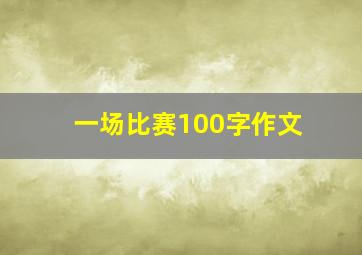 一场比赛100字作文